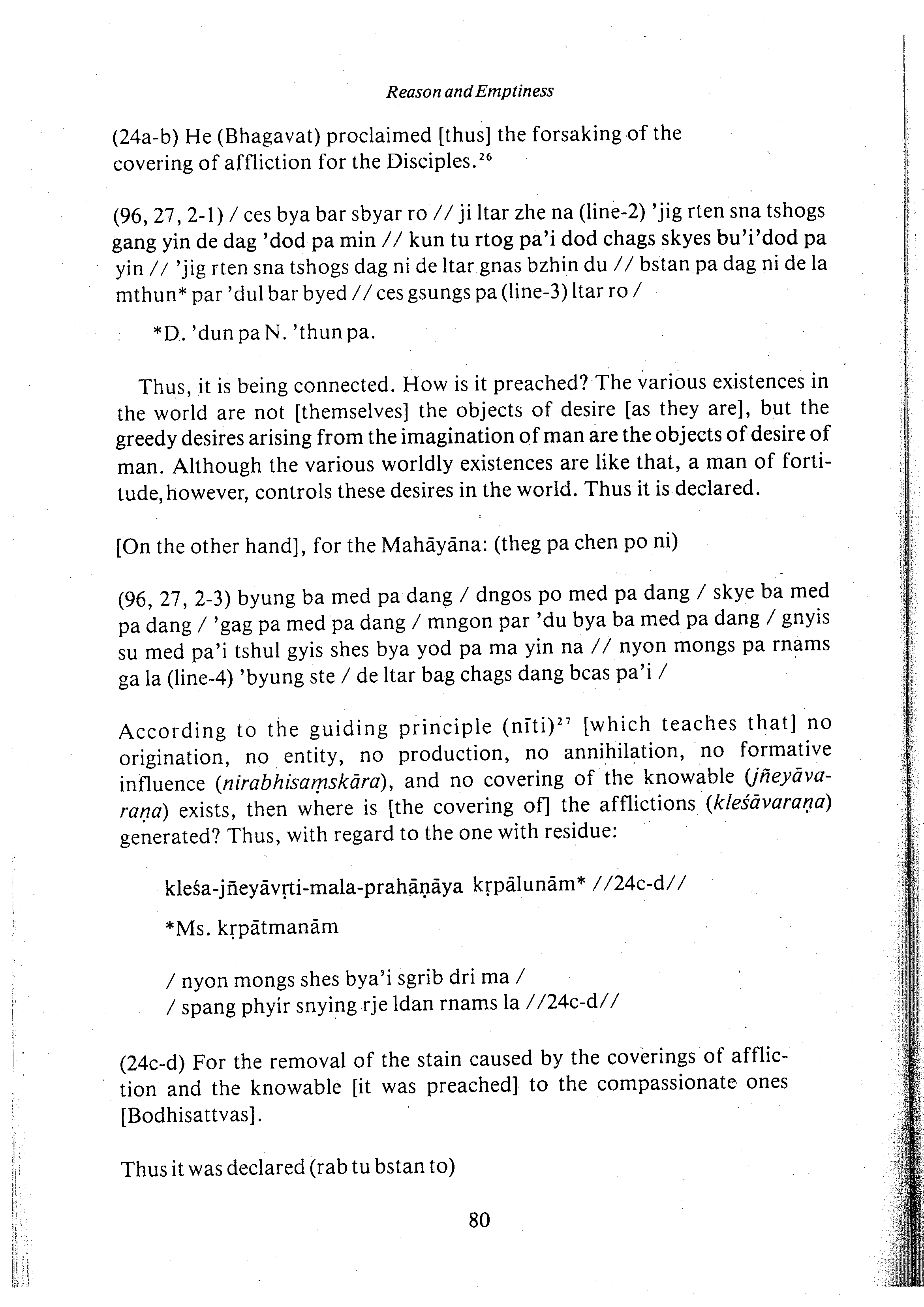 Reason and Emptiness

(24a-b) He (Bhagavat) proclaimed [thus] the forsaking of the covering of affliction for the Disciples.$^{26}$

(96, 27, 2-1) / ces bya bar sbyar ro // ji ltar zhe na (line-2) 'jig rten sna tshogs gang yin de dag 'dod pa min // kun tu rtog pa'i dod chags skyes bu'i'dod pa yin // 'jig rten sna tshogs dag ni de ltar gnas bzhin du // bstan pa dag ni de la mthun* par 'dul bar byed // ces gsungs pa (line-3) ltar ro /

*D. 'dun pa N. 'thun pa.

Thus, it is being connected. How is it preached? The various existences in the world are not [themselves] the objects of desire [as they are], but the greedy desires arising from the imagination of man are the objects of desire of man. Although the various worldly existences are like that, a man of fortitude, however, controls these desires in the world. Thus it is declared.

[On the other hand], for the Mahāyāna: (theg pa chen po ni)

(96, 27, 2-3) byung ba med pa dang / dngos po med pa dang / skye ba med pa dang / 'gag pa med pa dang / mngon par 'du bya ba med pa dang / gnyis su med pa'i tshul gyis shes bya yod pa ma yin na // nyon mongs pa rnams ga la (line-4) 'byung ste / de ltar bag chags dang bcas pa'i /

According to the guiding principle (nīti)$^{27}$ [which teaches that] no origination, no entity, no production, no annihilation, no formative influence (nirabhisaṃskāra), and no covering of the knowable (jñeyāvaraṇa) exists, then where is [the covering of] the afflictions (kleśāvaraṇa) generated? Thus, with regard to the one with residue:

kleśa-jñeyāvṛti-mala-prahāṇāya kṛpālunām* //24c-d//

*Ms. kṛpātmanām

/ nyon mongs shes bya'i sgrib dri ma /
/ spang phyir snying rje ldan rnams la //24c-d//

(24c-d) For the removal of the stain caused by the coverings of affliction and the knowable [it was preached] to the compassionate ones [Bodhisattvas].

Thus it was declared (rab tu bstan to)

80